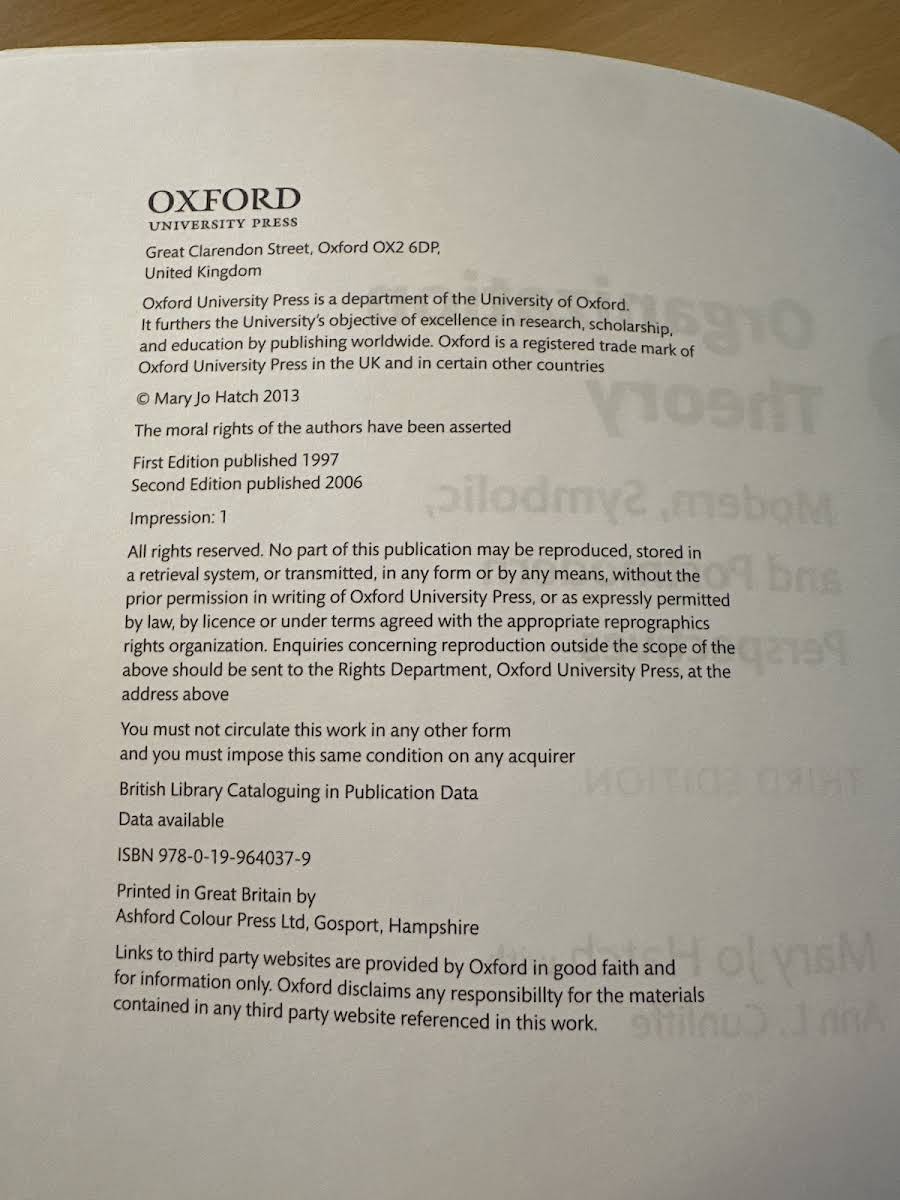 OXFORD
UNIVERSITY PRESS

Great Clarendon Street, Oxford OX2 6DP,
United Kingdom

Oxford University Press is a department of the University of Oxford. It furthers the University's objective of excellence in research, scholarship, and education by publishing worldwide. Oxford is a registered trade mark of Oxford University Press in the UK and in certain other countries

© Mary Jo Hatch 2013

The moral rights of the authors have been asserted

First Edition published 1997
Second Edition published 2006

Impression: 1

All rights reserved. No part of this publication may be reproduced, stored in a retrieval system, or transmitted, in any form or by any means, without the prior permission in writing of Oxford University Press, or as expressly permitted by law, by licence or under terms agreed with the appropriate reprographics rights organization. Enquiries concerning reproduction outside the scope of the above should be sent to the Rights Department, Oxford University Press, at the address above

You must not circulate this work in any other form
and you must impose this same condition on any acquirer

British Library Cataloguing in Publication Data
Data available

ISBN 978-0-19-964037-9

Printed in Great Britain by
Ashford Colour Press Ltd, Gosport, Hampshire

Links to third party websites are provided by Oxford in good faith and for information only. Oxford disclaims any responsibillty for the materials contained in any third party website referenced in this work.